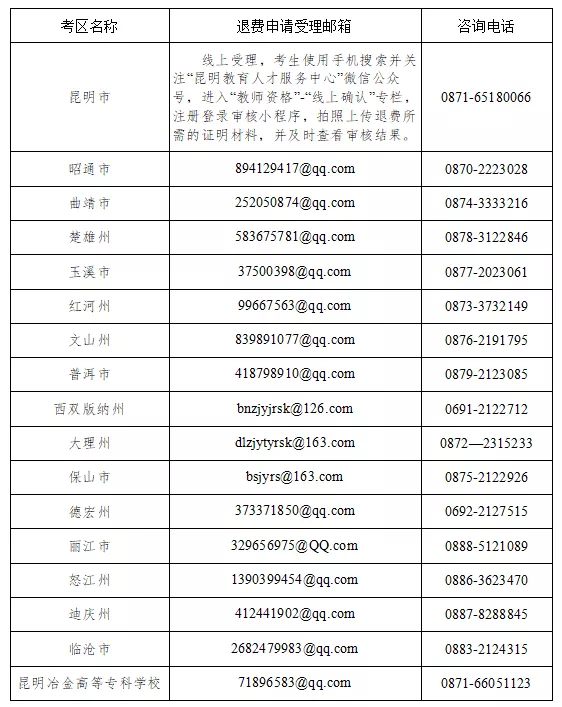 | 考区名称 | 退费申请受理邮箱 | 咨询电话 |
|---|---|---|
| 昆明市 | 线上受理，考生使用手机搜索并关注“昆明教育人才服务中心”微信公众号，进入“教师资格”-“线上确认”专栏，注册登录审核小程序，拍照上传退费所需的证明材料，并及时查看审核结果。 | 0871-65180066 |
| 昭通市 | 894129417@qq.com | 0870-2223028 |
| 曲靖市 | 252050874@qq.com | 0874-3333216 |
| 楚雄州 | 583675781@qq.com | 0878-3122846 |
| 玉溪市 | 37500398@qq.com | 0877-2023061 |
| 红河州 | 99667563@qq.com | 0873-3732149 |
| 文山州 | 839891077@qq.com | 0876-2191795 |
| 普洱市 | 418798910@qq.com | 0879-2123085 |
| 西双版纳州 | bnzjyjrsk@126.com | 0691-2122712 |
| 大理州 | dlzjytyrsk@163.com | 0872—2315233 |
| 保山市 | bsjyrs@163.com | 0875-2122926 |
| 德宏州 | 373371850@qq.com | 0692-2127515 |
| 丽江市 | 329656975@QQ.com | 0888-5121089 |
| 怒江州 | 1390399454@qq.com | 0886-3623470 |
| 迪庆州 | 412441902@qq.com | 0887-8288845 |
| 临沧市 | 2682479983@qq.com | 0883-2124315 |
| 昆明冶金高等专科学校 | 71896583@qq.com | 0871-66051123 |